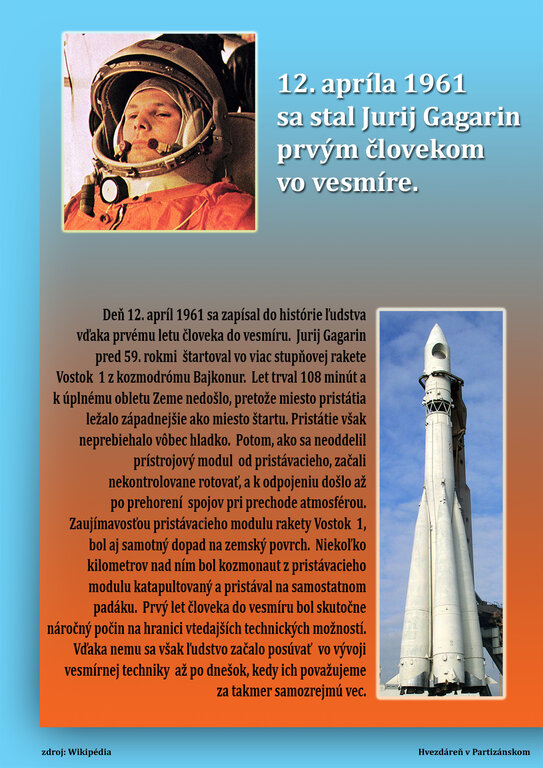 12. apríla 1961 sa stal Jurij Gagarin prvým človekom vo vesmíre.

Deň 12. apríl 1961 sa zapísal do histórie ľudstva vďaka prvému letu človeka do vesmíru. Jurij Gagarin pred 59. rokmi štartoval vo viac stupňovej rakete Vostok 1 z kozmodrómu Bajkonur. Let trval 108 minút a k úplnému obletu Zeme nedošlo, pretože miesto pristátia ležalo západnejšie ako miesto štartu. Pristátie však neprebiehalo vôbec hladko. Potom, ako sa neoddelil prístrojový modul od pristávacieho, začali nekontrolovane rotovať, a k odpojeniu došlo až po prehorení spojov pri prechode atmosférou. Zaujímavosťou pristávacieho modulu rakety Vostok 1, bol aj samotný dopad na zemský povrch. Niekoľko kilometrov nad ním bol kozmonaut z pristávacieho modulu katapultovaný a pristával na samostatnom padáku. Prvý let človeka do vesmíru bol skutočne náročný počin na hranici vtedajších technických možností. Vďaka nemu sa však ľudstvo začalo posúvať vo vývoji vesmírnej techniky až po dnešok, kedy ich považujeme za takmer samozrejmú vec.

zdroj: Wikipédia

Hvezdáreň v Partizánskom